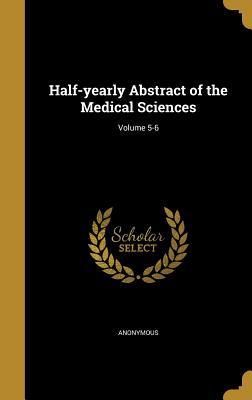 Half-yearly Abstract of the Medical Sciences

Volume 5-6

Scholar SELECT

ANONYMOUS